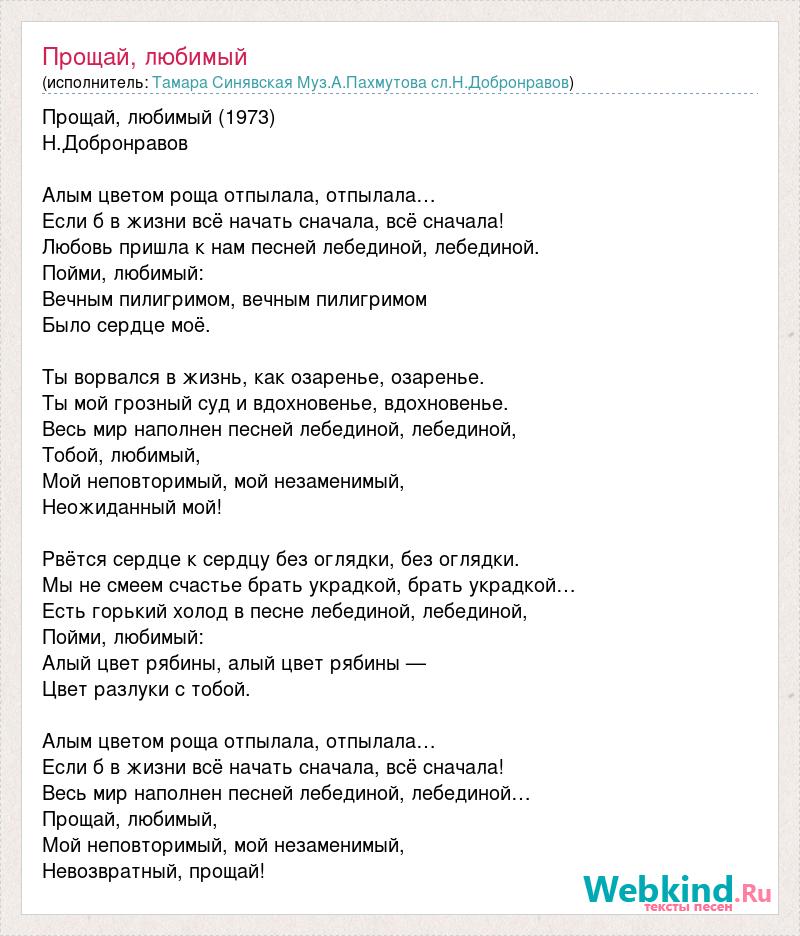 Прощай, любимый
(исполнитель: Тамара Синявская Муз.А.Пахмутова сл.Н.Добронравов)

Прощай, любимый (1973)
Н.Добронравов

Алым цветом роща отпылала, отпылала…
Если б в жизни всё начать сначала, всё сначала!
Любовь пришла к нам песней лебединой, лебединой.
Пойми, любимый:
Вечным пилигримом, вечным пилигримом
Было сердце моё.

Ты ворвался в жизнь, как озаренье, озаренье.
Ты мой грозный суд и вдохновенье, вдохновенье.
Весь мир наполнен песней лебединой, лебединой,
Тобой, любимый,
Мой неповторимый, мой незаменимый,
Неожиданный мой!

Рвётся сердце к сердцу без оглядки, без оглядки.
Мы не смеем счастье брать украдкой, брать украдкой…
Есть горький холод в песне лебединой, лебединой,
Пойми, любимый:
Алый цвет рябины, алый цвет рябины —
Цвет разлуки с тобой.

Алым цветом роща отпылала, отпылала…
Если б в жизни всё начать сначала, всё сначала!
Весь мир наполнен песней лебединой, лебединой…
Прощай, любимый,
Мой неповторимый, мой незаменимый,
Невозвратный, прощай!

Webkind.Ru
тексты песен